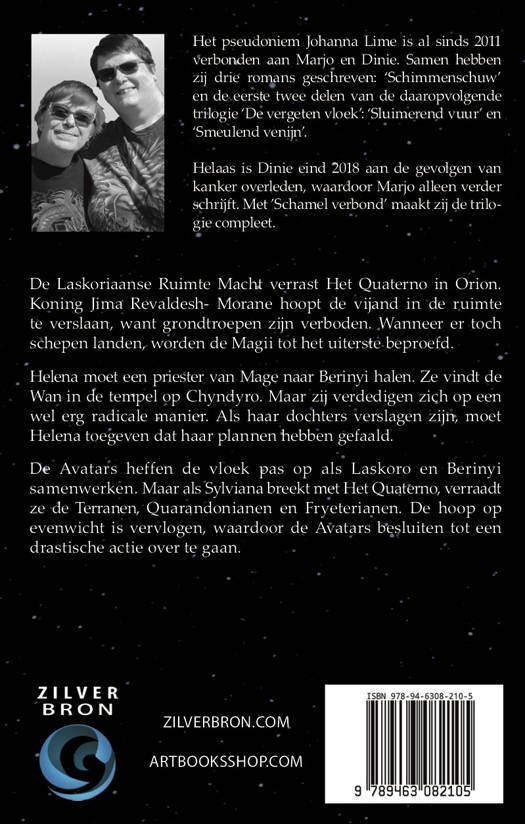 Het pseudoniem Johanna Lime is al sinds 2011 verbonden aan Marjo en Dinie. Samen hebben zij drie romans geschreven: 'Schimmenschuw' en de eerste twee delen van de daaropvolgende trilogie 'De vergeten vloek': 'Sluimerend vuur' en 'Smeulend venijn'.

Helaas is Dinie eind 2018 aan de gevolgen van kanker overleden, waardoor Marjo alleen verder schrijft. Met 'Schamel verbond' maakt zij de trilogie compleet.

De Laskoriaanse Ruimte Macht verrast Het Quaterno in Orion. Koning Jima Revaldesh- Morane hoopt de vijand in de ruimte te verslaan, want grondtroepen zijn verboden. Wanneer er toch schepen landen, worden de Magii tot het uiterste beproefd.

Helena moet een priester van Mage naar Berinyi halen. Ze vindt de Wan in de tempel op Chyndyro. Maar zij verdedigen zich op een wel erg radicale manier. Als haar dochters verslagen zijn, moet Helena toegeven dat haar plannen hebben gefaald.

De Avatars heffen de vloek pas op als Laskoro en Berinyi samenwerken. Maar als Sylviana breekt met Het Quaterno, verraadt ze de Terranen, Quarandonianen en Fryeterianen. De hoop op evenwicht is vervlogen, waardoor de Avatars besluiten tot een drastische actie over te gaan.

ZILVER
BRON

ZILVERBRON.COM

ARTBOOKSSHOP.COM

ISBN 978-94-6308-210-5

9 789463 082105